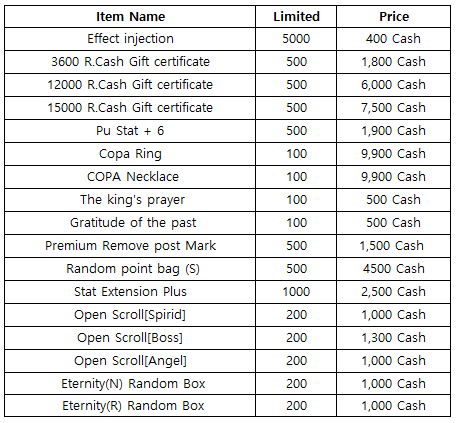 | Item Name | Limited | Price |
|---|---|---|
| Effect injection | 5000 | 400 Cash |
| 3600 R.Cash Gift certificate | 500 | 1,800 Cash |
| 12000 R.Cash Gift certificate | 500 | 6,000 Cash |
| 15000 R.Cash Gift certificate | 500 | 7,500 Cash |
| Pu Stat + 6 | 500 | 1,900 Cash |
| Copa Ring | 100 | 9,900 Cash |
| COPA Necklace | 100 | 9,900 Cash |
| The king's prayer | 100 | 500 Cash |
| Gratitude of the past | 100 | 500 Cash |
| Premium Remove post Mark | 500 | 1,500 Cash |
| Random point bag (S) | 500 | 4500 Cash |
| Stat Extension Plus | 1000 | 2,500 Cash |
| Open Scroll[Spirid] | 200 | 1,000 Cash |
| Open Scroll[Boss] | 200 | 1,300 Cash |
| Open Scroll[Angel] | 200 | 1,000 Cash |
| Eternity(N) Random Box | 200 | 1,000 Cash |
| Eternity(R) Random Box | 200 | 1,000 Cash |